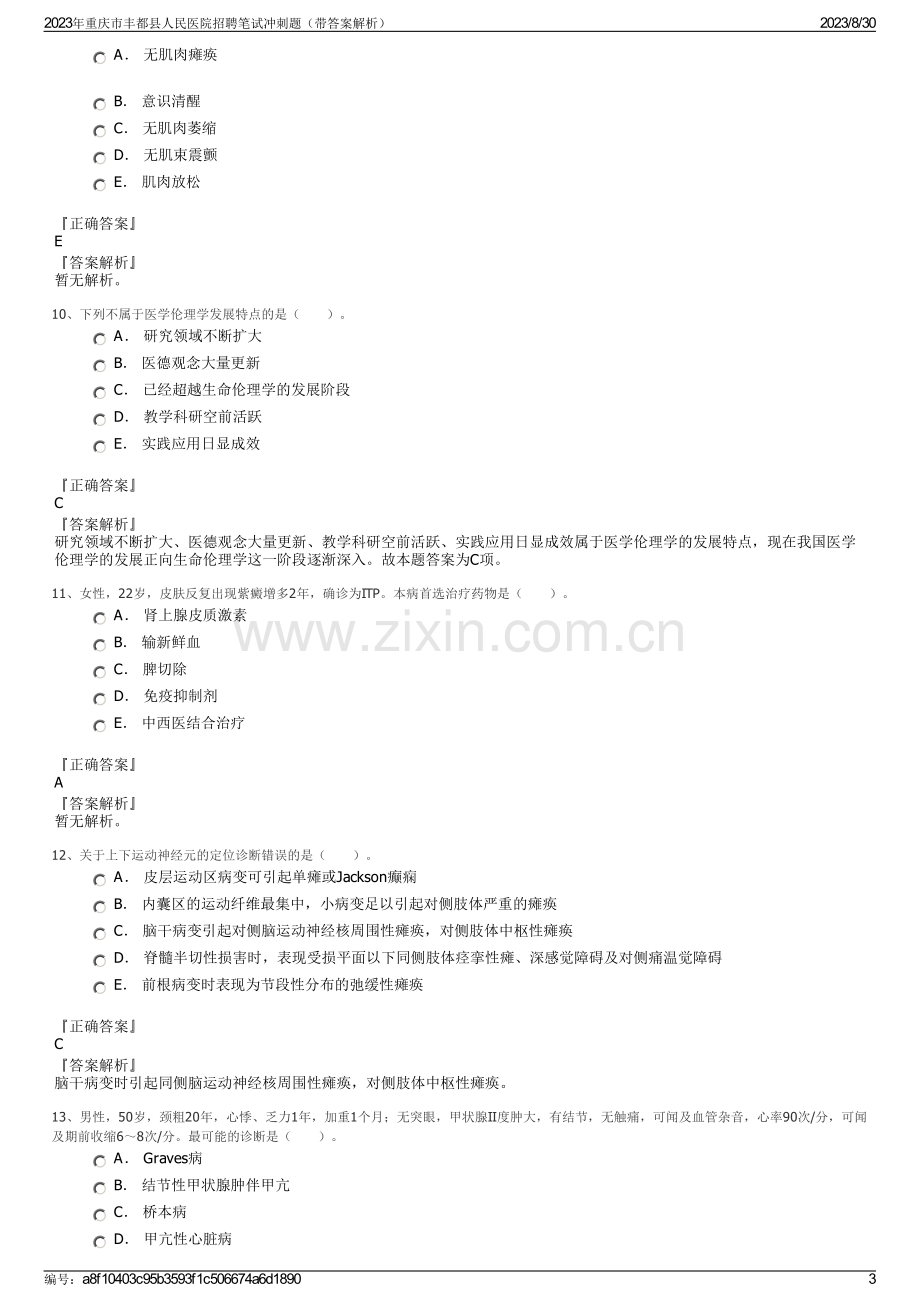 2023年重庆市丰都县人民医院招聘笔试冲刺题（带答案解析）
2023/8/30

A． 无肌肉瘫痪

B． 意识清醒

C． 无肌肉萎缩

D． 无肌束震颤

E． 肌肉放松

『正确答案』
E
『答案解析』
暂无解析。

10、下列不属于医学伦理学发展特点的是（　　）。

A． 研究领域不断扩大

B． 医德观念大量更新

C． 已经超越生命伦理学的发展阶段

D． 教学科研空前活跃

E． 实践应用日显成效

『正确答案』
C
『答案解析』
研究领域不断扩大、医德观念大量更新、教学科研空前活跃、实践应用日显成效属于医学伦理学的发展特点，现在我国医学伦理学的发展正向生命伦理学这一阶段逐渐深入。故本题答案为C项。

11、女性，22岁，皮肤反复出现紫癜增多2年，确诊为ITP。本病首选治疗药物是（　　）。

A． 肾上腺皮质激素

B． 输新鲜血

C． 脾切除

D． 免疫抑制剂

E． 中西医结合治疗

『正确答案』
A
『答案解析』
暂无解析。

12、关于上下运动神经元的定位诊断错误的是（　　）。

A． 皮层运动区病变可引起单瘫或Jackson癫痫

B． 内囊区的运动纤维最集中，小病变足以引起对侧肢体严重的瘫痪

C． 脑干病变引起对侧脑运动神经核周围性瘫痪，对侧肢体中枢性瘫痪

D． 脊髓半切性损害时，表现受损平面以下同侧肢体痉挛性瘫、深感觉障碍及对侧痛温觉障碍

E． 前根病变时表现为节段性分布的弛缓性瘫痪

『正确答案』
C
『答案解析』
脑干病变时引起同侧脑运动神经核周围性瘫痪，对侧肢体中枢性瘫痪。

13、男性，50岁，颈粗20年，心悸、乏力1年，加重1个月；无突眼，甲状腺II度肿大，有结节，无触痛，可闻及血管杂音，心率90次/分，可闻及期前收缩6～8次/分。最可能的诊断是（　　）。

A． Graves病

B． 结节性甲状腺肿伴甲亢

C． 桥本病

D． 甲亢性心脏病

编号：a8f10403c95b3593f1c506674a6d1890
3

www.zixin.com.cn